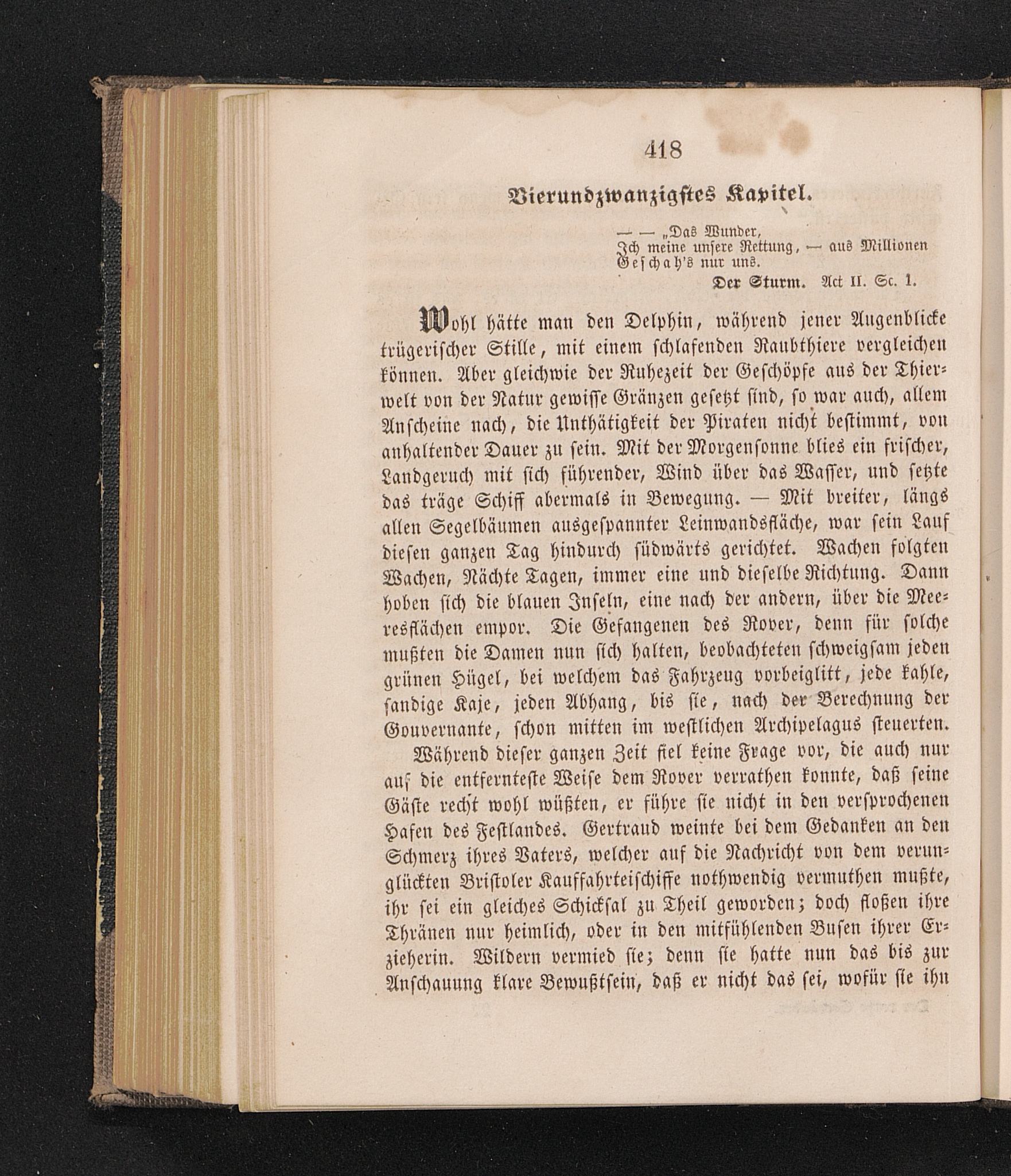 418

Vierundzwanzigstes Kapitel.

— — „Das Wunder,
Ich meine unsere Rettung, — aus Millionen
Geschah's nur uns.

Der Sturm. Act II. Sc. 1.

Wohl hätte man den Delphin, während jener Augenblicke trügerischer Stille, mit einem schlafenden Raubthiere vergleichen können. Aber gleichwie der Ruhezeit der Geschöpfe aus der Thierwelt von der Natur gewisse Gränzen gesetzt sind, so war auch, allem Anscheine nach, die Unthätigkeit der Piraten nicht bestimmt, von anhaltender Dauer zu sein. Mit der Morgensonne blies ein frischer, Landgeruch mit sich führender, Wind über das Wasser, und setzte das träge Schiff abermals in Bewegung. — Mit breiter, längs allen Segelbäumen ausgespannter Leinwandsfläche, war sein Lauf diesen ganzen Tag hindurch südwärts gerichtet. Wachen folgten Wachen, Nächte Tagen, immer eine und dieselbe Richtung. Dann hoben sich die blauen Inseln, eine nach der andern, über die Meeresflächen empor. Die Gefangenen des Rover, denn für solche mußten die Damen nun sich halten, beobachteten schweigsam jeden grünen Hügel, bei welchem das Fahrzeug vorbeiglitt, jede kahle, sandige Kaje, jeden Abhang, bis sie, nach der Berechnung der Gouvernante, schon mitten im westlichen Archipelagus steuerten.

Während dieser ganzen Zeit fiel keine Frage vor, die auch nur auf die entfernteste Weise dem Rover verrathen konnte, daß seine Gäste recht wohl wüßten, er führe sie nicht in den versprochenen Hafen des Festlandes. Gertraud weinte bei dem Gedanken an den Schmerz ihres Vaters, welcher auf die Nachricht von dem verunglückten Bristoler Kauffahrteischiffe nothwendig vermuthen mußte, ihr sei ein gleiches Schicksal zu Theil geworden; doch floßen ihre Thränen nur heimlich, oder in den mitfühlenden Busen ihrer Erzieherin. Wildern vermied sie; denn sie hatte nun das bis zur Anschauung klare Bewußtsein, daß er nicht das sei, wofür sie ihn